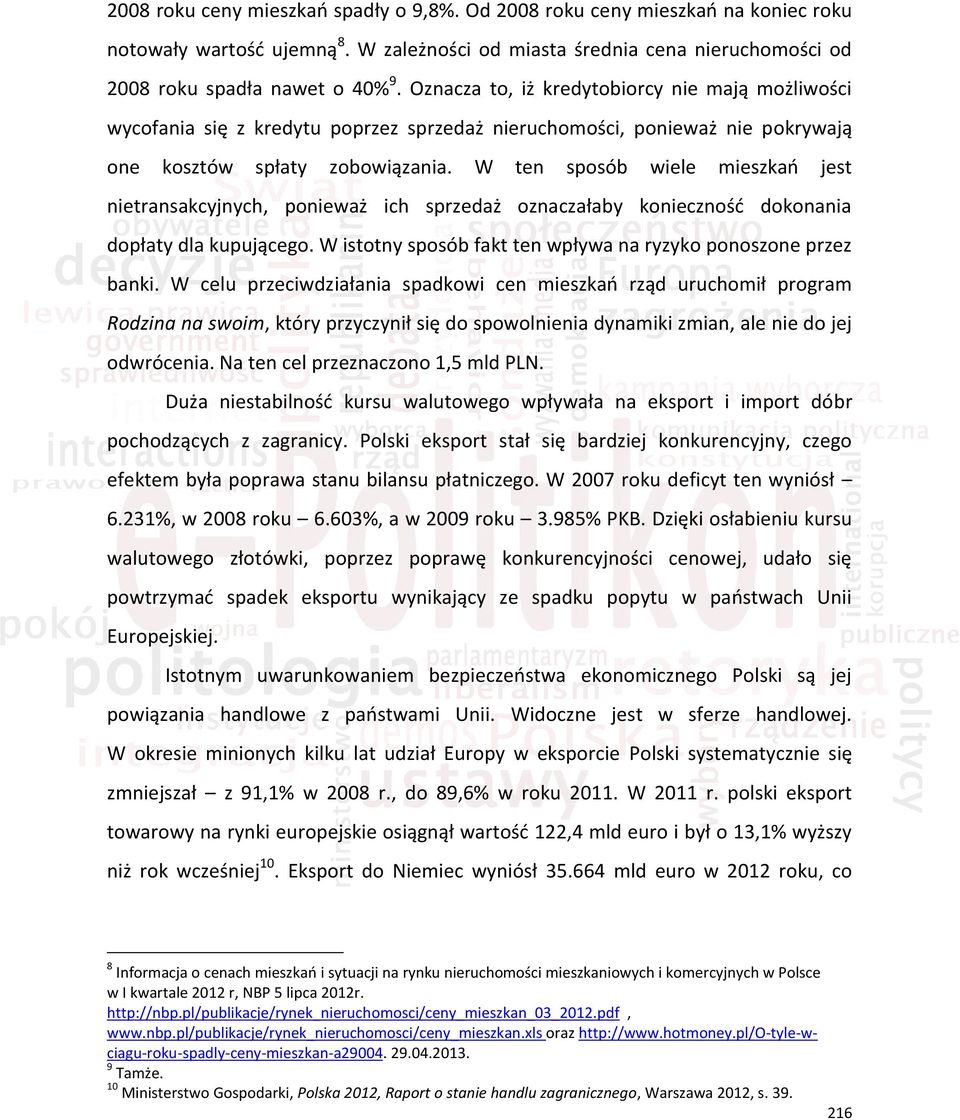 2008 roku ceny mieszkań spadły o 9,8%. Od 2008 roku ceny mieszkań na koniec roku notowały wartość ujemną$^{8}$. W zależności od miasta średnia cena nieruchomości od 2008 roku spadła nawet o 40%$^{9}$. Oznacza to, iż kredytobiorcy nie mają możliwości wycofania się z kredytu poprzez sprzedaż nieruchomości, ponieważ nie pokrywają one kosztów spłaty zobowiązania. W ten sposób wiele mieszkań jest nietransakcyjnych, ponieważ ich sprzedaż oznaczałaby konieczność dokonania dopłaty dla kupującego. W istotny sposób fakt ten wpływa na ryzyko ponoszone przez banki. W celu przeciwdziałania spadkowi cen mieszkań rząd uruchomił program Rodzina na swoim, który przyczynił się do spowolnienia dynamiki zmian, ale nie do jej odwrócenia. Na ten cel przeznaczono 1,5 mld PLN.

Duża niestabilność kursu walutowego wpływała na eksport i import dóbr pochodzących z zagranicy. Polski eksport stał się bardziej konkurencyjny, czego efektem była poprawa stanu bilansu płatniczego. W 2007 roku deficyt ten wyniósł – 6.231%, w 2008 roku – 6.603%, a w 2009 roku – 3.985% PKB. Dzięki osłabieniu kursu walutowego złotówki, poprzez poprawę konkurencyjności cenowej, udało się powtrzymać spadek eksportu wynikający ze spadku popytu w państwach Unii Europejskiej.

Istotnym uwarunkowaniem bezpieczeństwa ekonomicznego Polski są jej powiązania handlowe z państwami Unii. Widoczne jest w sferze handlowej. W okresie minionych kilku lat udział Europy w eksporcie Polski systematycznie się zmniejszał – z 91,1% w 2008 r., do 89,6% w roku 2011. W 2011 r. polski eksport towarowy na rynki europejskie osiągnął wartość 122,4 mld euro i był o 13,1% wyższy niż rok wcześniej$^{10}$. Eksport do Niemiec wyniósł 35.664 mld euro w 2012 roku, co

$^{8}$ Informacja o cenach mieszkań i sytuacji na rynku nieruchomości mieszkaniowych i komercyjnych w Polsce w I kwartale 2012 r, NBP 5 lipca 2012r. http://nbp.pl/publikacje/rynek_nieruchomosci/ceny_mieszkan_03_2012.pdf , www.nbp.pl/publikacje/rynek_nieruchomosci/ceny_mieszkan.xls oraz http://www.hotmoney.pl/O-tyle-w-ciagu-roku-spadly-ceny-mieszkan-a29004. 29.04.2013.
$^{9}$ Tamże.
$^{10}$ Ministerstwo Gospodarki, Polska 2012, Raport o stanie handlu zagranicznego, Warszawa 2012, s. 39.

216